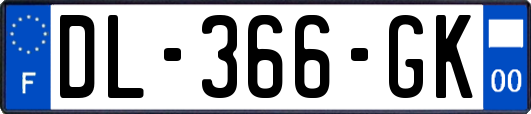 F
DL-366-GK
00